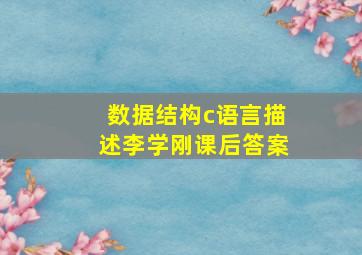 数据结构c语言描述李学刚课后答案